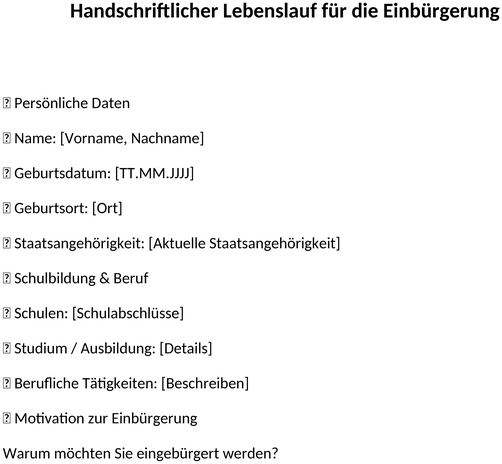 Handschriftlicher Lebenslauf für die Einbürgerung

� Persönliche Daten

� Name: [Vorname, Nachname]

� Geburtsdatum: [TT.MM.JJJJ]

� Geburtsort: [Ort]

� Staatsangehörigkeit: [Aktuelle Staatsangehörigkeit]

� Schulbildung & Beruf

� Schulen: [Schulabschlüsse]

� Studium / Ausbildung: [Details]

� Berufliche Tätigkeiten: [Beschreiben]

� Motivation zur Einbürgerung

Warum möchten Sie eingebürgert werden?